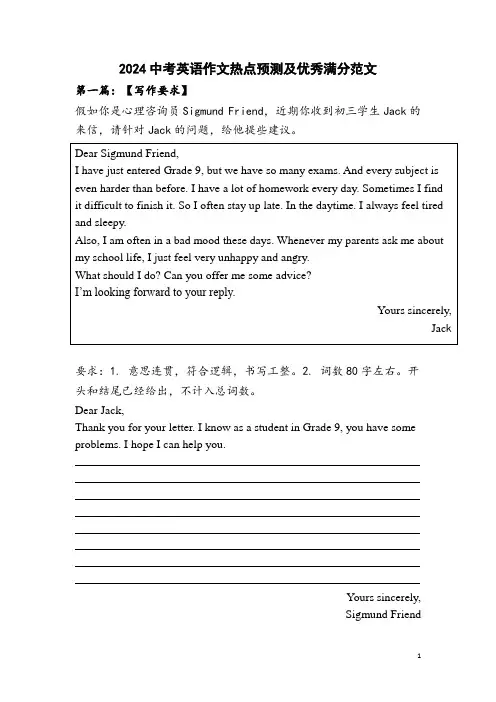 2024 中考英语作文热点预测及优秀满分范文

第一篇：【写作要求】

假如你是心理咨询员 Sigmund Friend，近期你收到初三学生 Jack 的来信，请针对 Jack 的问题，给他提些建议。

Dear Sigmund Friend,
I have just entered Grade 9, but we have so many exams. And every subject is even harder than before. I have a lot of homework every day. Sometimes I find it difficult to finish it. So I often stay up late. In the daytime. I always feel tired and sleepy.
Also, I am often in a bad mood these days. Whenever my parents ask me about my school life, I just feel very unhappy and angry.
What should I do? Can you offer me some advice?
I'm looking forward to your reply.
Yours sincerely,
Jack

要求：1. 意思连贯，符合逻辑，书写工整。2. 词数 80 字左右。开头和结尾已经给出，不计入总词数。

Dear Jack,
Thank you for your letter. I know as a student in Grade 9, you have some problems. I hope I can help you.

Yours sincerely,
Sigmund Friend

1